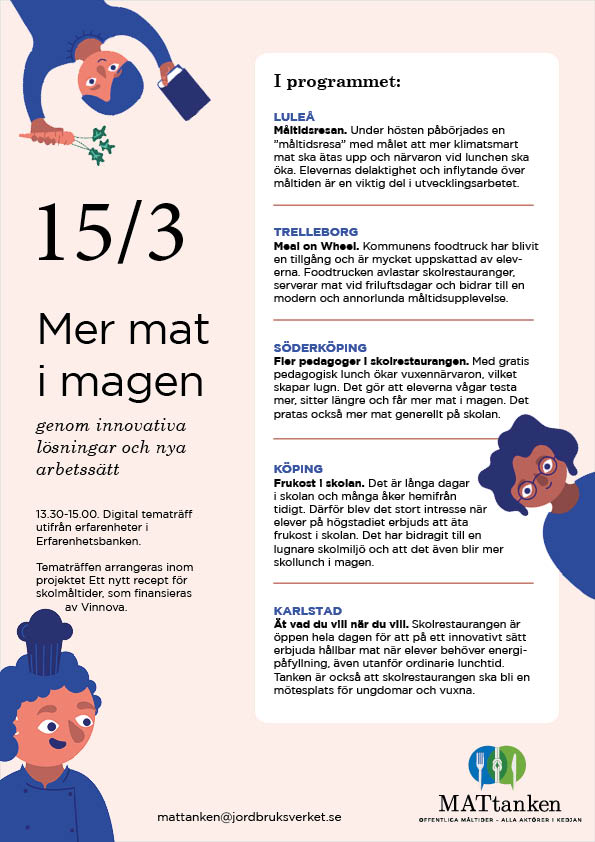 15/3

Mer mat i magen

genom innovativa lösningar och nya arbetssätt

13.30-15.00. Digital tematräff utifrån erfarenheter i Erfarenhetsbanken.

Tematräffen arrangeras inom projektet Ett nytt recept för skolmåltider, som finansieras av Vinnova.

I programmet:

LULEÅ
Måltidsresan. Under hösten påbörjades en "måltidsresa" med målet att mer klimatsmart mat ska ätas upp och närvaron vid lunchen ska öka. Elevernas delaktighet och inflytande över måltiden är en viktig del i utvecklingsarbetet.

TRELLEBORG
Meal on Wheel. Kommunens foodtruck har blivit en tillgång och är mycket uppskattad av eleverna. Foodtrucken avlastar skolrestauranger, serverar mat vid friluftsdagar och bidrar till en modern och annorlunda måltidsupplevelse.

SÖDERKÖPING
Fler pedagoger i skolrestaurangen. Med gratis pedagogisk lunch ökar vuxennärvaron, vilket skapar lugn. Det gör att eleverna vågar testa mer, sitter längre och får mer mat i magen. Det pratas också mer mat generellt på skolan.

KÖPING
Frukost i skolan. Det är långa dagar i skolan och många åker hemifrån tidigt. Därför blev det stort intresse när elever på högstadiet erbjuds att äta frukost i skolan. Det har bidragit till en lugnare skolmiljö och att det även blir mer skollunch i magen.

KARLSTAD
Ät vad du vill när du vill. Skolrestaurangen är öppen hela dagen för att på ett innovativt sätt erbjuda hållbar mat när elever behöver energipåfyllning, även utanför ordinarie lunchtid. Tanken är också att skolrestaurangen ska bli en mötesplats för ungdomar och vuxna.

mattanken@jordbruksverket.se

MATtanken
OFFENTLIGA MÅLTIDER – ALLA AKTÖRER I KEDJAN